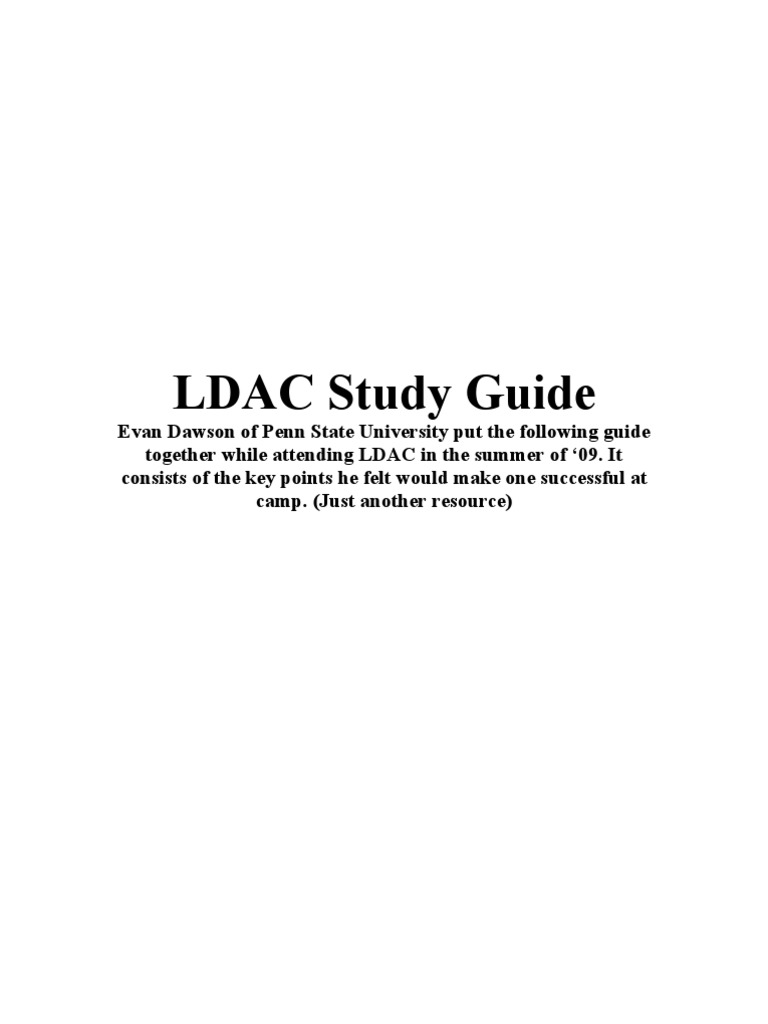 LDAC Study Guide

Evan Dawson of Penn State University put the following guide together while attending LDAC in the summer of '09. It consists of the key points he felt would make one successful at camp. (Just another resource)